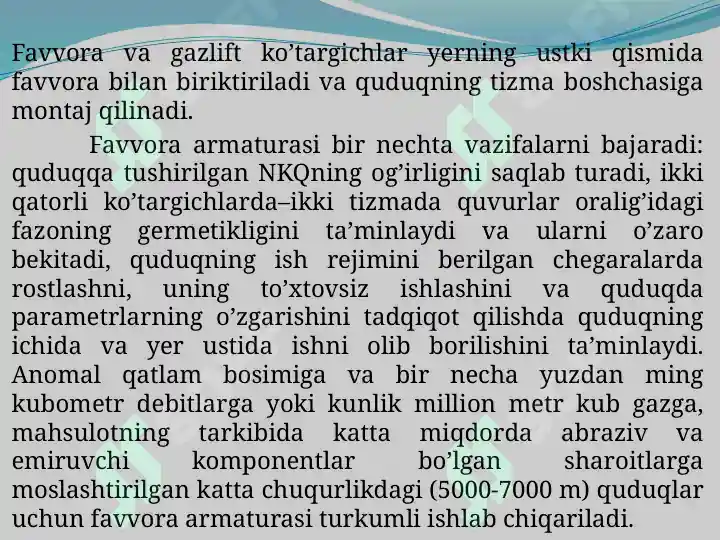 Favvora va gazlift ko’targichlar yerning ustki qismida favvora bilan biriktiriladi va quduqning tizma boshchasiga montaj qilinadi.

Favvora armaturasi bir nechta vazifalarni bajaradi: quduqqa tushirilgan NKQning og’irligini saqlab turadi, ikki qatorli ko’targichlarda–ikki tizmada quvurlar oralig’idagi fazoning germetikligini ta’minlaydi va ularni o’zaro bekitadi, quduqning ish rejimini berilgan chegaralarda rostlashni, uning to’xtovsiz ishlashini va quduqda parametrlarning o’zgarishini tadqiqot qilishda quduqning ichida va yer ustida ishni olib borilishini ta’minlaydi. Anomal qatlam bosimiga va bir necha yuzdan ming kubometr debitlarga yoki kunlik million metr kub gazga, mahsulotning tarkibida katta miqdorda abraziv va emiruvchi komponentlar bo’lgan sharoitlarga moslashtirilgan katta chuqurlikdagi (5000-7000 m) quduqlar uchun favvora armaturasi turkumli ishlab chiqariladi.